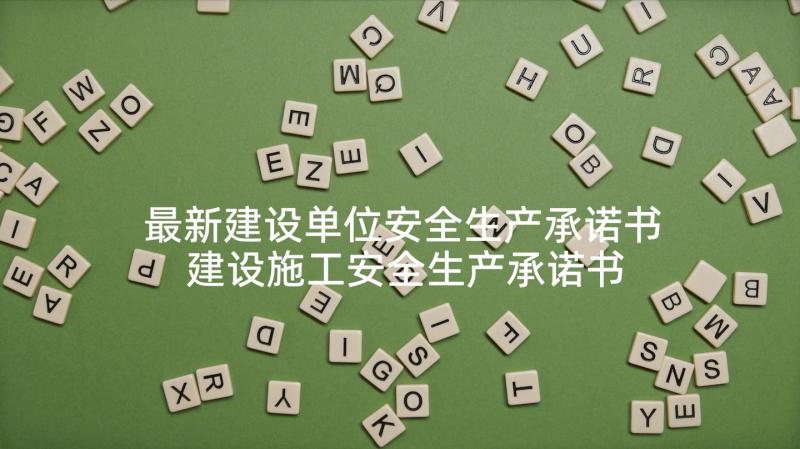 最新建设单位安全生产承诺书
建设施工安全生产承诺书